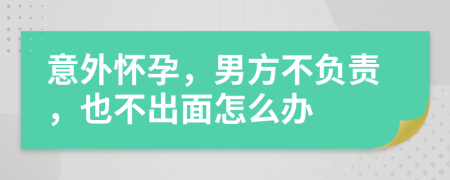 意外怀孕，男方不负责，也不出面怎么办